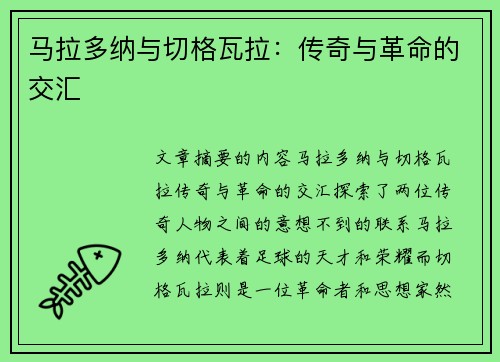 马拉多纳与切格瓦拉：传奇与革命的交汇

文章摘要的内容马拉多纳与切格瓦拉传奇与革命的交汇探索了两位传奇人物之间的意想不到的联系马拉多纳代表着足球的天才和荣耀而切格瓦拉则是一位革命者和思想家然